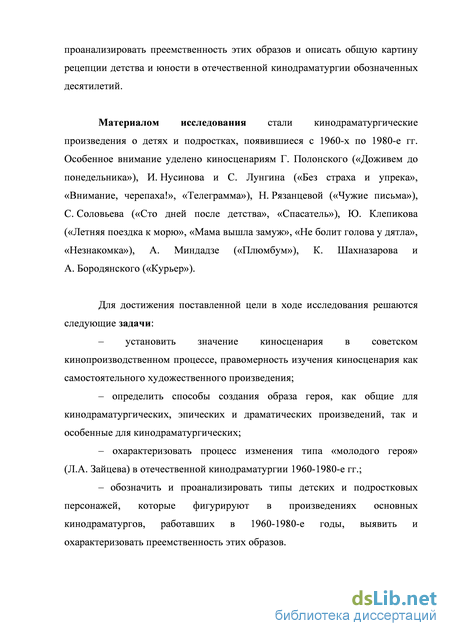 проанализировать преемственность этих образов и описать общую картину рецепции детства и юности в отечественной кинодраматургии обозначенных десятилетий.

Материалом исследования стали кинодраматургические произведения о детях и подростках, появившиеся с 1960-х по 1980-е гг. Особенное внимание уделено киносценариям Г. Полонского («Доживем до понедельника»), И. Нусинова и С. Лунгина («Без страха и упрека», «Внимание, черепаха!», «Телеграмма»), Н. Рязанцевой («Чужие письма»), С. Соловьева («Сто дней после детства», «Спасатель»), Ю. Клепикова («Летняя поездка к морю», «Мама вышла замуж», «Не болит голова у дятла», «Незнакомка»), А. Миндадзе («Плюмбум»), К. Шахназарова и А. Бородянского («Курьер»).

Для достижения поставленной цели в ходе исследования решаются следующие задачи:

– установить значение киносценария в советском кинопроизводственном процессе, правомерность изучения киносценария как самостоятельного художественного произведения;

– определить способы создания образа героя, как общие для кинодраматургических, эпических и драматических произведений, так и особенные для кинодраматургических;

– охарактеризовать процесс изменения типа «молодого героя» (Л.А. Зайцева) в отечественной кинодраматургии 1960-1980-е гг.;

– обозначить и проанализировать типы детских и подростковых персонажей, которые фигурируют в произведениях основных кинодраматургов, работавших в 1960-1980-е годы, выявить и охарактеризовать преемственность этих образов.

dsLib.net
библиотека диссертаций